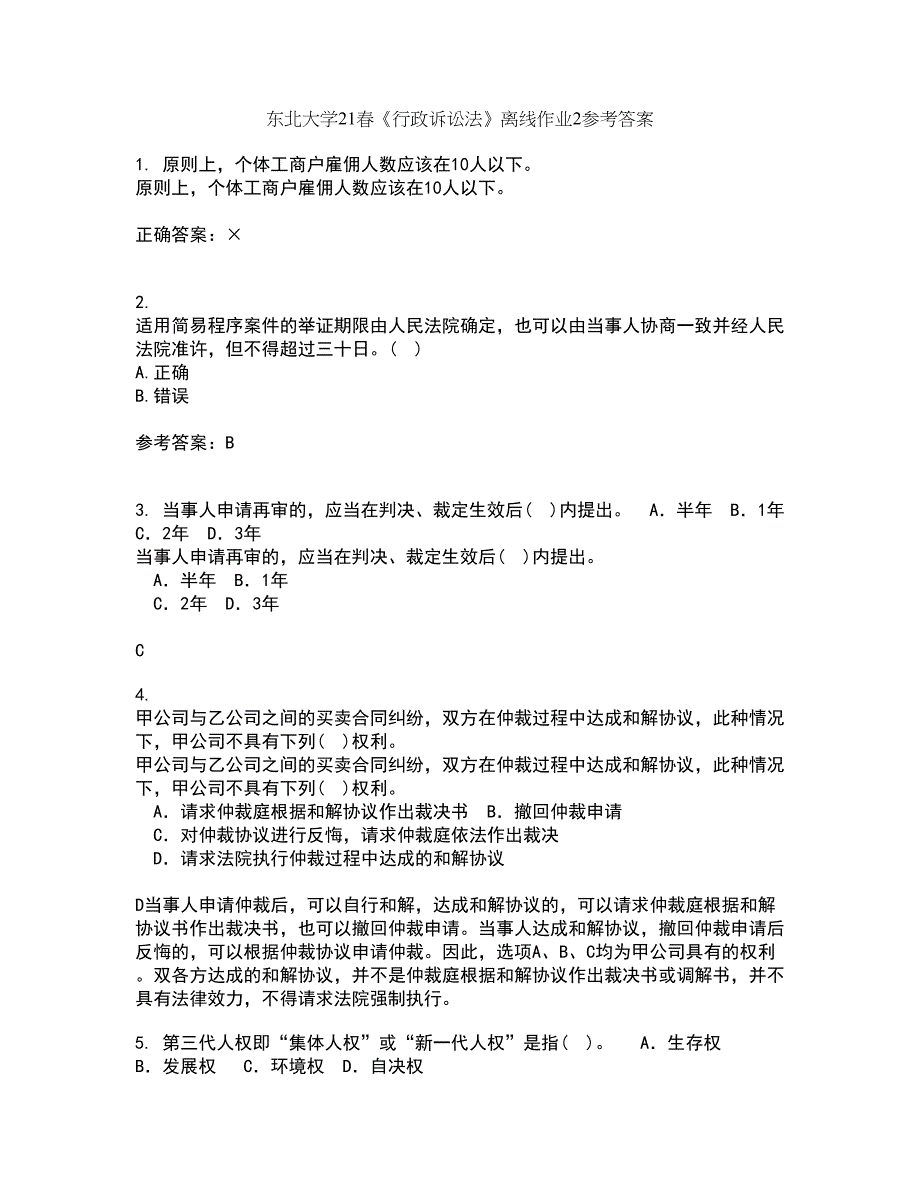 东北大学21春《行政诉讼法》离线作业2参考答案

1. 原则上，个体工商户雇佣人数应该在10人以下。
原则上，个体工商户雇佣人数应该在10人以下。

正确答案：×

2.
适用简易程序案件的举证期限由人民法院确定，也可以由当事人协商一致并经人民法院准许，但不得超过三十日。（ ）
A.正确
B.错误

参考答案：B

3. 当事人申请再审的，应当在判决、裁定生效后( )内提出。 A．半年 B．1年 C．2年 D．3年
当事人申请再审的，应当在判决、裁定生效后( )内提出。
A．半年 B．1年
C．2年 D．3年

C

4.
甲公司与乙公司之间的买卖合同纠纷，双方在仲裁过程中达成和解协议，此种情况下，甲公司不具有下列( )权利。
甲公司与乙公司之间的买卖合同纠纷，双方在仲裁过程中达成和解协议，此种情况下，甲公司不具有下列( )权利。
A．请求仲裁庭根据和解协议作出裁决书 B．撤回仲裁申请
C．对仲裁协议进行反悔，请求仲裁庭依法作出裁决
D．请求法院执行仲裁过程中达成的和解协议

D当事人申请仲裁后，可以自行和解，达成和解协议的，可以请求仲裁庭根据和解协议书作出裁决书，也可以撤回仲裁申请。当事人达成和解协议，撤回仲裁申请后反悔的，可以根据仲裁协议申请仲裁。因此，选项A、B、C均为甲公司具有的权利。双各方达成的和解协议，并不是仲裁庭根据和解协议作出裁决书或调解书，并不具有法律效力，不得请求法院强制执行。

5. 第三代人权即“集体人权”或“新一代人权”是指( )。 A．生存权 B．发展权 C．环境权 D．自决权